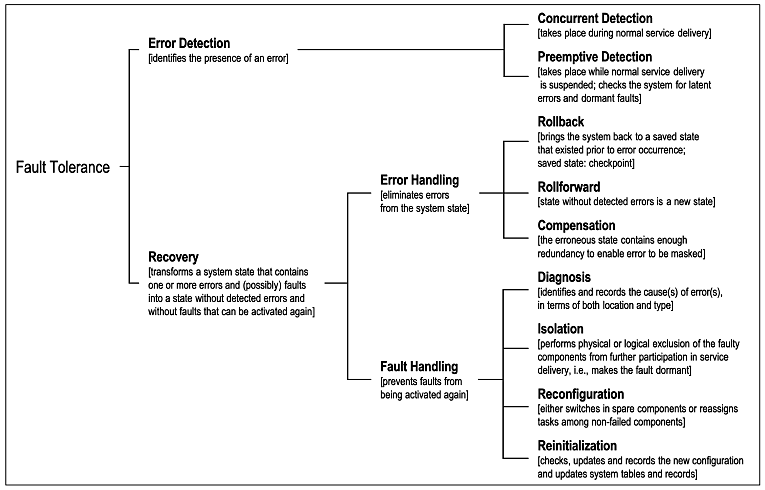 Fault Tolerance

Error Detection
[identifies the presence of an error]

Concurrent Detection
[takes place during normal service delivery]

Preemptive Detection
[takes place while normal service delivery is suspended; checks the system for latent errors and dormant faults]

Recovery
[transforms a system state that contains one or more errors and (possibly) faults into a state without detected errors and without faults that can be activated again]

Error Handling
[eliminates errors from the system state]

Rollback
[brings the system back to a saved state that existed prior to error occurrence; saved state: checkpoint]

Rollforward
[state without detected errors is a new state]

Compensation
[the erroneous state contains enough redundancy to enable error to be masked]

Fault Handling
[prevents faults from being activated again]

Diagnosis
[identifies and records the cause(s) of error(s), in terms of both location and type]

Isolation
[performs physical or logical exclusion of the faulty components from further participation in service delivery, i.e., makes the fault dormant]

Reconfiguration
[either switches in spare components or reassigns tasks among non-failed components]

Reinitialization
[checks, updates and records the new configuration and updates system tables and records]